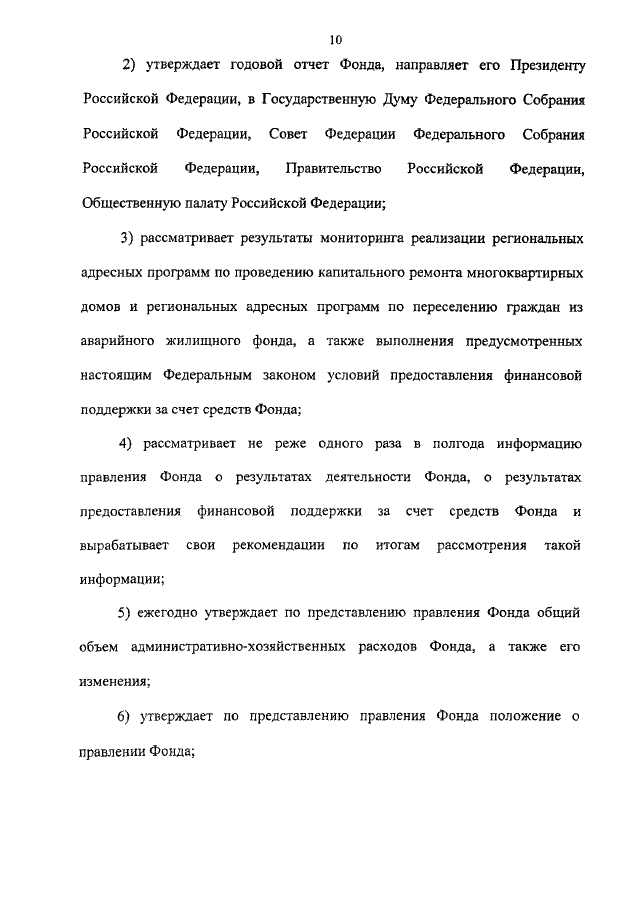 10

2) утверждает годовой отчет Фонда, направляет его Президенту Российской Федерации, в Государственную Думу Федерального Собрания Российской Федерации, Совет Федерации Федерального Собрания Российской Федерации, Правительство Российской Федерации, Общественную палату Российской Федерации;

3) рассматривает результаты мониторинга реализации региональных адресных программ по проведению капитального ремонта многоквартирных домов и региональных адресных программ по переселению граждан из аварийного жилищного фонда, а также выполнения предусмотренных настоящим Федеральным законом условий предоставления финансовой поддержки за счет средств Фонда;

4) рассматривает не реже одного раза в полгода информацию правления Фонда о результатах деятельности Фонда, о результатах предоставления финансовой поддержки за счет средств Фонда и вырабатывает свои рекомендации по итогам рассмотрения такой информации;

5) ежегодно утверждает по представлению правления Фонда общий объем административно-хозяйственных расходов Фонда, а также его изменения;

6) утверждает по представлению правления Фонда положение о правлении Фонда;